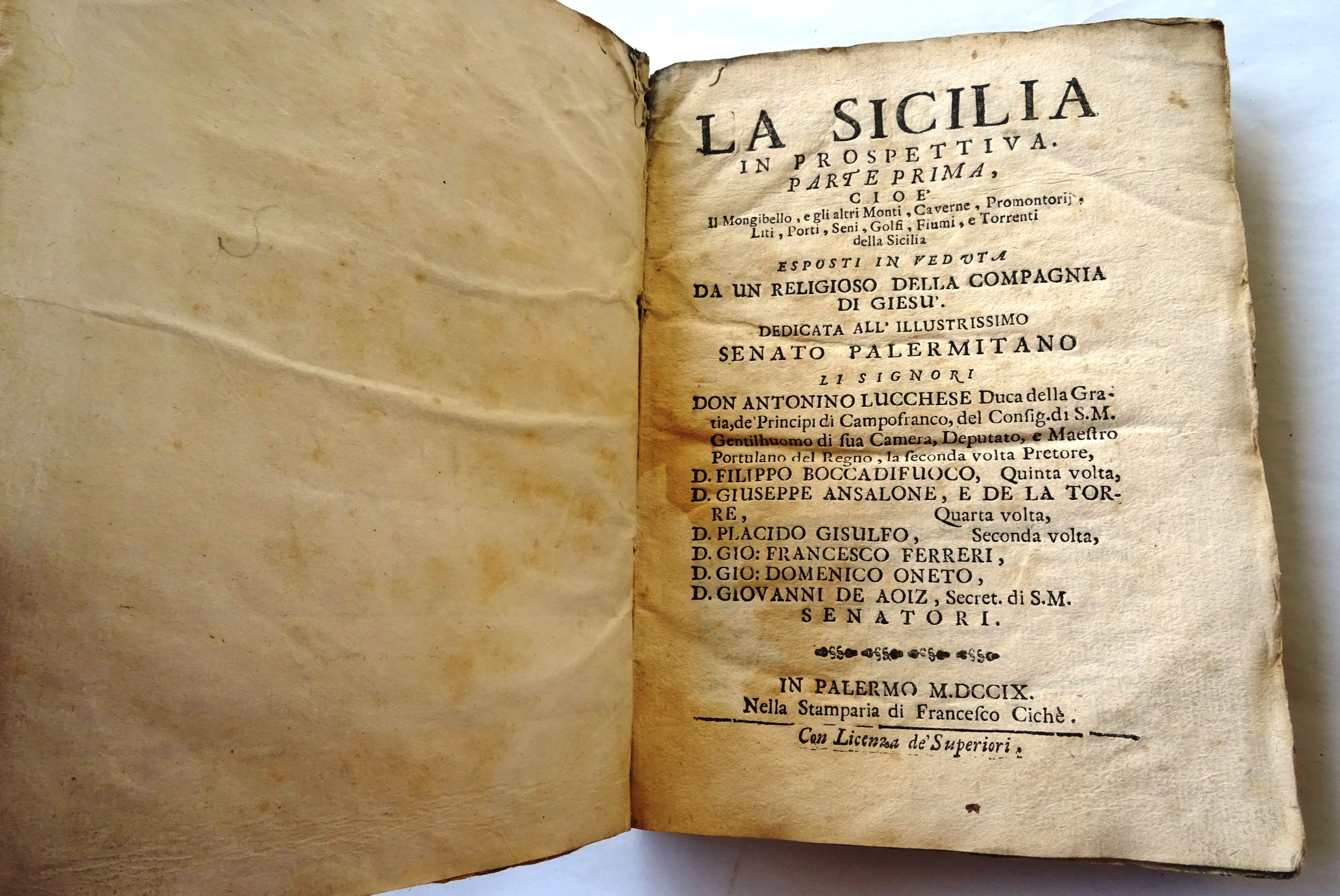 LA SICILIA
IN PROSPETTIVA.
PARTE PRIMA,
CIOE'
Il Mongibello, e gli altri Monti, Caverne, Promontorij, Liti, Porti, Seni, Golfi, Fiumi, e Torrenti della Sicilia

ESPOSTI IN VEDUTA
DA UN RELIGIOSO DELLA COMPAGNIA DI GIESU'.
DEDICATA ALL' ILLUSTRISSIMO
SENATO PALERMITANO
LI SIGNORI
DON ANTONINO LUCCHESE Duca della Gratia, de' Principi di Campofranco, del Consig. di S.M. Gentilhuomo di sua Camera, Deputato, e Maestro Portulano del Regno, la seconda volta Pretore,
D. FILIPPO BOCCADIFUOCO, Quinta volta,
D. GIUSEPPE ANSALONE, E DE LA TORRE, Quarta volta,
D. PLACIDO GISULFO, Seconda volta,
D. GIO: FRANCESCO FERRERI,
D. GIO: DOMENICO ONETO,
D. GIOVANNI DE AOIZ, Secret. di S.M.
SENATORI.

IN PALERMO M.DCCIX.
Nella Stamparia di Francesco Cichè.
Con Licenza de' Superiori.